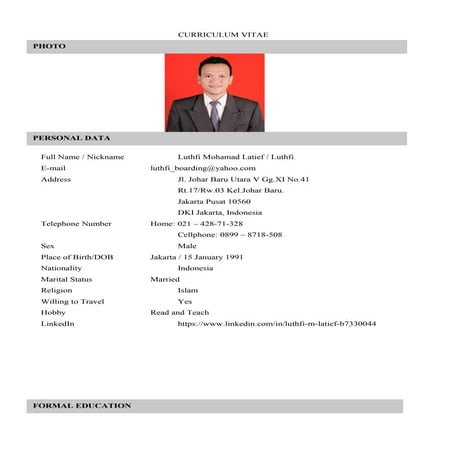 CURRICULUM VITAE

PHOTO

PERSONAL DATA

Full Name / Nickname Luthfi Mohamad Latief / Luthfi
E-mail luthfi_boarding@yahoo.com
Address Jl. Johar Baru Utara V Gg.XI No.41
Rt.17/Rw.03 Kel.Johar Baru.
Jakarta Pusat 10560
DKI Jakarta, Indonesia
Telephone Number Home: 021 – 428-71-328
Cellphone: 0899 – 8718-508
Sex Male
Place of Birth/DOB Jakarta / 15 January 1991
Nationality Indonesia
Marital Status Married
Religion Islam
Willing to Travel Yes
Hobby Read and Teach
LinkedIn https://www.linkedin.com/in/luthfi-m-latief-b7330044

FORMAL EDUCATION